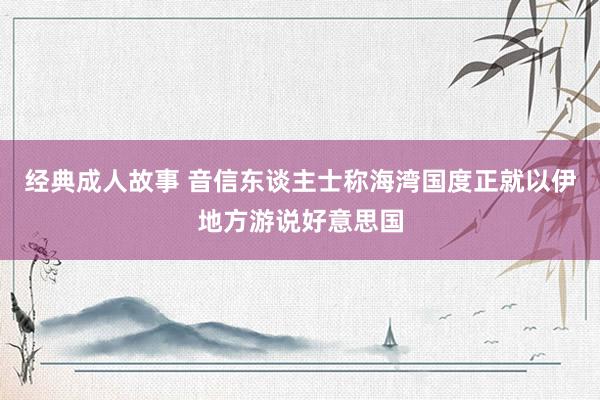 经典成人故事 音信东谈主士称海湾国度正就以伊地方游说好意思国